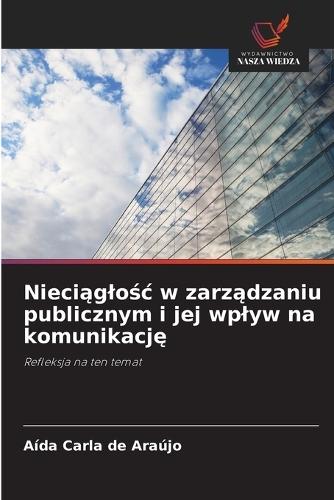 WYDAWNICTWO
NASZA WIEDZA

Nieciągłość w zarządzaniu publicznym i jej wpływ na komunikację

Refleksja na ten temat

Aída Carla de Araújo